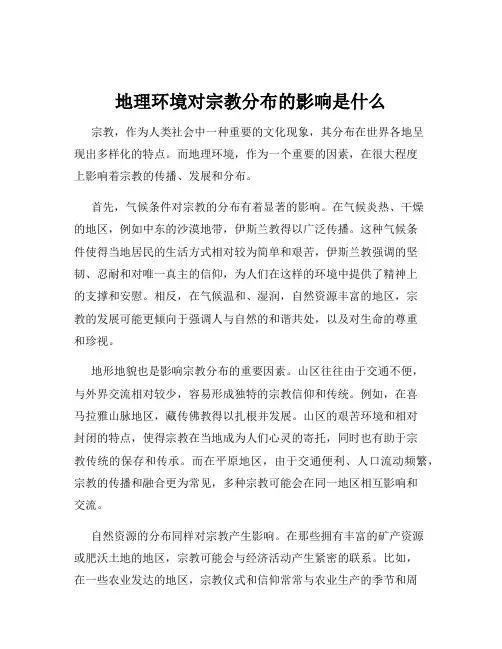 地理环境对宗教分布的影响是什么

宗教，作为人类社会中一种重要的文化现象，其分布在世界各地呈现出多样化的特点。而地理环境，作为一个重要的因素，在很大程度上影响着宗教的传播、发展和分布。

首先，气候条件对宗教的分布有着显著的影响。在气候炎热、干燥的地区，例如中东的沙漠地带，伊斯兰教得以广泛传播。这种气候条件使得当地居民的生活方式相对较为简单和艰苦，伊斯兰教强调的坚韧、忍耐和对唯一真主的信仰，为人们在这样的环境中提供了精神上的支撑和安慰。相反，在气候温和、湿润，自然资源丰富的地区，宗教的发展可能更倾向于强调人与自然的和谐共处，以及对生命的尊重和珍视。

地形地貌也是影响宗教分布的重要因素。山区往往由于交通不便，与外界交流相对较少，容易形成独特的宗教信仰和传统。例如，在喜马拉雅山脉地区，藏传佛教得以扎根并发展。山区的艰苦环境和相对封闭的特点，使得宗教在当地成为人们心灵的寄托，同时也有助于宗教传统的保存和传承。而在平原地区，由于交通便利、人口流动频繁，宗教的传播和融合更为常见，多种宗教可能会在同一地区相互影响和交流。

自然资源的分布同样对宗教产生影响。在那些拥有丰富的矿产资源或肥沃土地的地区，宗教可能会与经济活动产生紧密的联系。比如，在一些农业发达的地区，宗教仪式和信仰常常与农业生产的季节和周